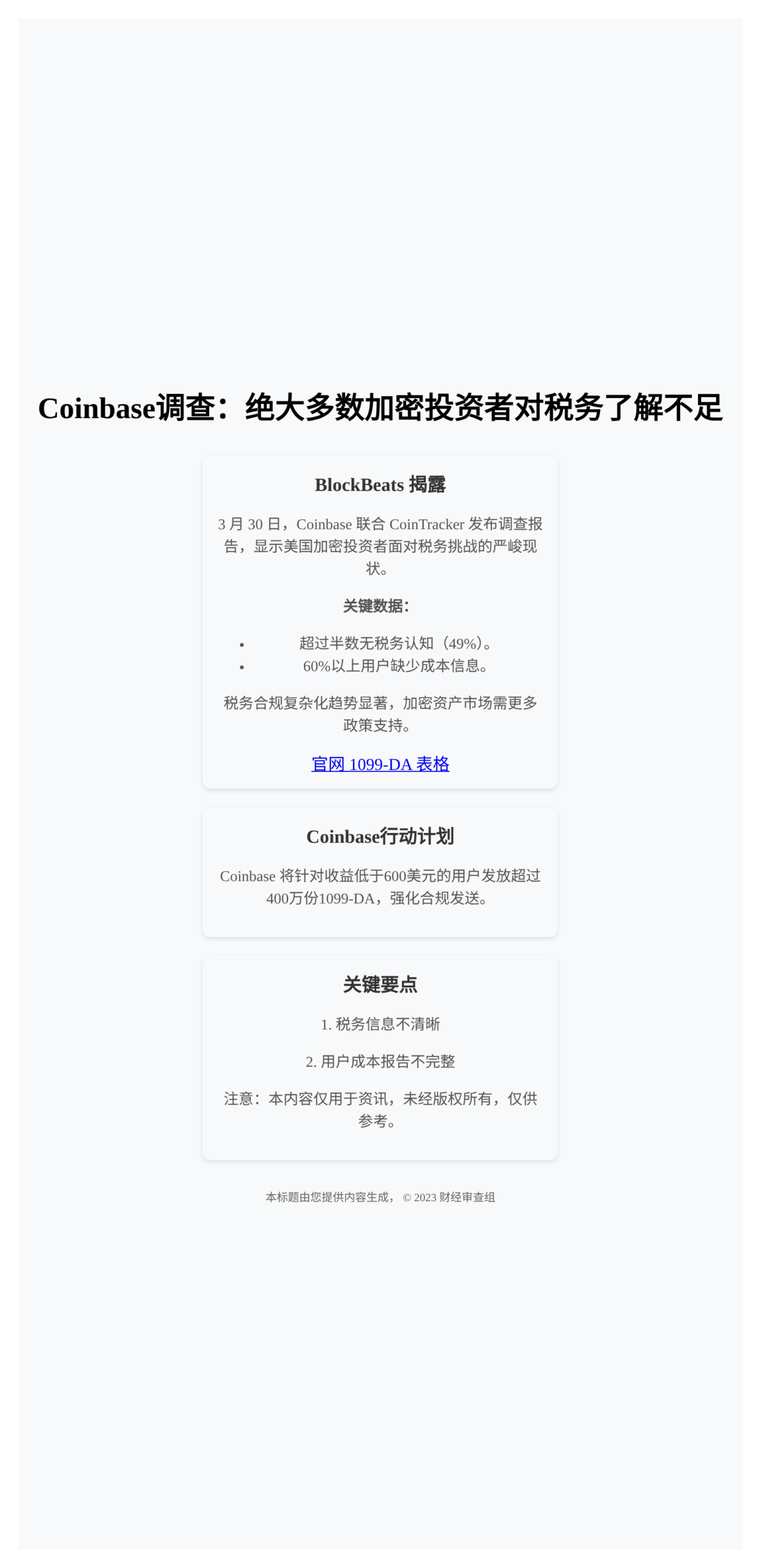 Coinbase调查：绝大多数加密投资者对税务了解不足

BlockBeats 揭露

3 月 30 日，Coinbase 联合 CoinTracker 发布调查报告，显示美国加密投资者面对税务挑战的严峻现状。

关键数据：

- 超过半数无税务认知（49%）。
- 60%以上用户缺少成本信息。

税务合规复杂化趋势显著，加密资产市场需更多政策支持。

官网 1099-DA 表格

Coinbase行动计划

Coinbase 将针对收益低于600美元的用户发放超过400万份1099-DA，强化合规发送。

关键要点

1. 税务信息不清晰

2. 用户成本报告不完整

注意：本内容仅用于资讯，未经版权所有，仅供参考。

本标题由您提供内容生成， © 2023 财经审查组